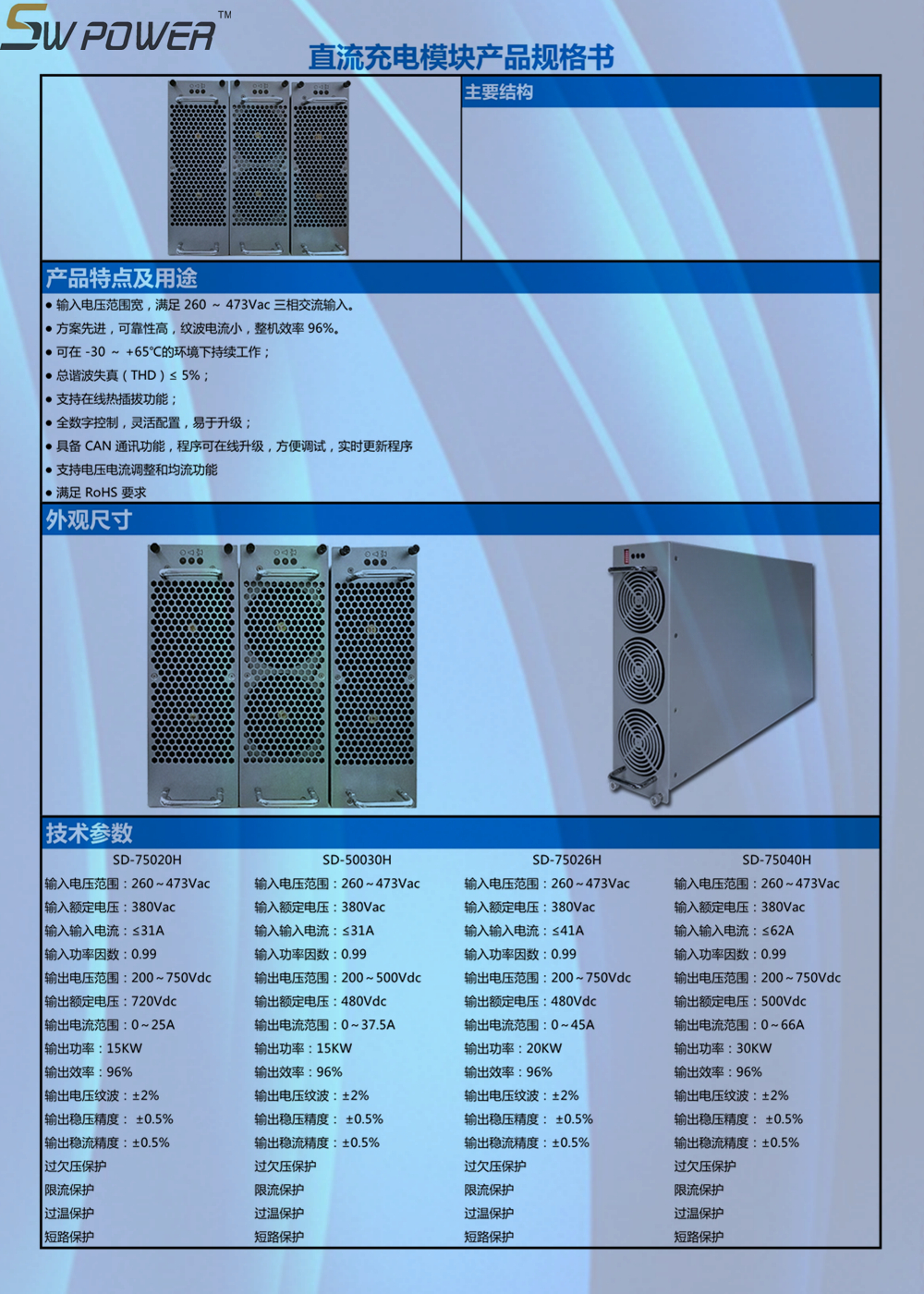 SW POWER™

直流充电模块产品规格书

主要结构

产品特点及用途

● 输入电压范围宽，满足 260 ～ 473Vac 三相交流输入。
● 方案先进，可靠性高，纹波电流小，整机效率 96%。
● 可在 -30 ～ +65℃的环境下持续工作；
● 总谐波失真（THD）≤ 5%；
● 支持在线热插拔功能；
● 全数字控制，灵活配置，易于升级；
● 具备 CAN 通讯功能，程序可在线升级，方便调试，实时更新程序
● 支持电压电流调整和均流功能
● 满足 RoHS 要求

外观尺寸

技术参数

SD-75020H
输入电压范围：260～473Vac
输入额定电压：380Vac
输入输入电流：≤31A
输入功率因数：0.99
输出电压范围：200～750Vdc
输出额定电压：720Vdc
输出电流范围：0～25A
输出功率：15KW
输出效率：96%
输出电压纹波：±2%
输出稳压精度： ±0.5%
输出稳流精度：±0.5%
过欠压保护
限流保护
过温保护
短路保护

SD-50030H
输入电压范围：260～473Vac
输入额定电压：380Vac
输入输入电流：≤31A
输入功率因数：0.99
输出电压范围：200～500Vdc
输出额定电压：480Vdc
输出电流范围：0～37.5A
输出功率：15KW
输出效率：96%
输出电压纹波：±2%
输出稳压精度： ±0.5%
输出稳流精度：±0.5%
过欠压保护
限流保护
过温保护
短路保护

SD-75026H
输入电压范围：260～473Vac
输入额定电压：380Vac
输入输入电流：≤41A
输入功率因数：0.99
输出电压范围：200～750Vdc
输出额定电压：480Vdc
输出电流范围：0～45A
输出功率：20KW
输出效率：96%
输出电压纹波：±2%
输出稳压精度： ±0.5%
输出稳流精度：±0.5%
过欠压保护
限流保护
过温保护
短路保护

SD-75040H
输入电压范围：260～473Vac
输入额定电压：380Vac
输入输入电流：≤62A
输入功率因数：0.99
输出电压范围：200～750Vdc
输出额定电压：500Vdc
输出电流范围：0～66A
输出功率：30KW
输出效率：96%
输出电压纹波：±2%
输出稳压精度： ±0.5%
输出稳流精度：±0.5%
过欠压保护
限流保护
过温保护
短路保护